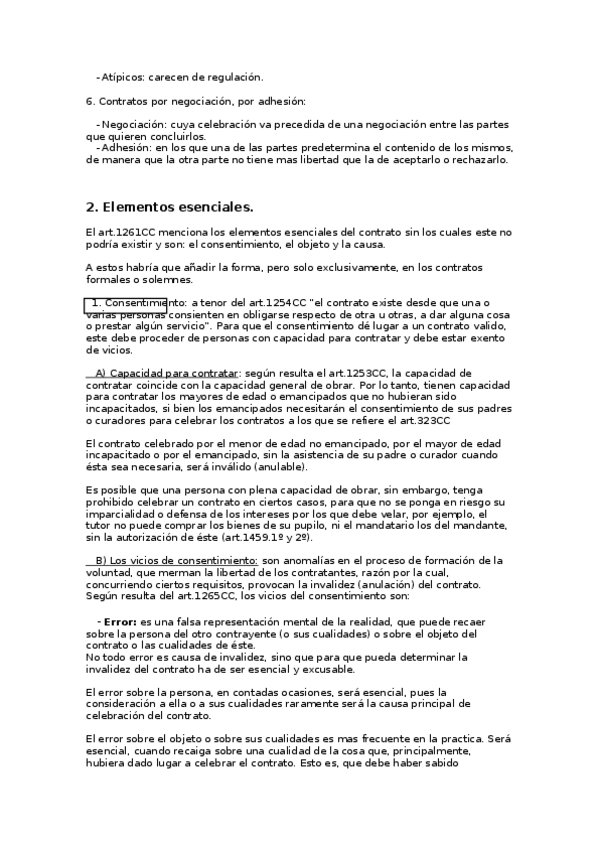 -Atípicos: carecen de regulación.

6. Contratos por negociación, por adhesión:

-Negociación: cuya celebración va precedida de una negociación entre las partes que quieren concluirlos.
-Adhesión: en los que una de las partes predetermina el contenido de los mismos, de manera que la otra parte no tiene mas libertad que la de aceptarlo o rechazarlo.

2. Elementos esenciales.

El art.1261CC menciona los elementos esenciales del contrato sin los cuales este no podría existir y son: el consentimiento, el objeto y la causa.

A estos habría que añadir la forma, pero solo exclusivamente, en los contratos formales o solemnes.

1. Consentimiento: a tenor del art.1254CC "el contrato existe desde que una o varias personas consienten en obligarse respecto de otra u otras, a dar alguna cosa o prestar algún servicio". Para que el consentimiento dé lugar a un contrato valido, este debe proceder de personas con capacidad para contratar y debe estar exento de vicios.

A) Capacidad para contratar: según resulta el art.1253CC, la capacidad de contratar coincide con la capacidad general de obrar. Por lo tanto, tienen capacidad para contratar los mayores de edad o emancipados que no hubieran sido incapacitados, si bien los emancipados necesitarán el consentimiento de sus padres o curadores para celebrar los contratos a los que se refiere el art.323CC

El contrato celebrado por el menor de edad no emancipado, por el mayor de edad incapacitado o por el emancipado, sin la asistencia de su padre o curador cuando ésta sea necesaria, será inválido (anulable).

Es posible que una persona con plena capacidad de obrar, sin embargo, tenga prohibido celebrar un contrato en ciertos casos, para que no se ponga en riesgo su imparcialidad o defensa de los intereses por los que debe velar, por ejemplo, el tutor no puede comprar los bienes de su pupilo, ni el mandatario los del mandante, sin la autorización de éste (art.1459.1º y 2º).

B) Los vicios de consentimiento: son anomalías en el proceso de formación de la voluntad, que merman la libertad de los contratantes, razón por la cual, concurriendo ciertos requisitos, provocan la invalidez (anulación) del contrato. Según resulta del art.1265CC, los vicios del consentimiento son:

- Error: es una falsa representación mental de la realidad, que puede recaer sobre la persona del otro contrayente (o sus cualidades) o sobre el objeto del contrato o las cualidades de éste.
No todo error es causa de invalidez, sino que para que pueda determinar la invalidez del contrato ha de ser esencial y excusable.

El error sobre la persona, en contadas ocasiones, será esencial, pues la consideración a ella o a sus cualidades raramente será la causa principal de celebración del contrato.

El error sobre el objeto o sobre sus cualidades es mas frecuente en la practica. Será esencial, cuando recaiga sobre una cualidad de la cosa que, principalmente, hubiera dado lugar a celebrar el contrato. Esto es, que debe haber sabido